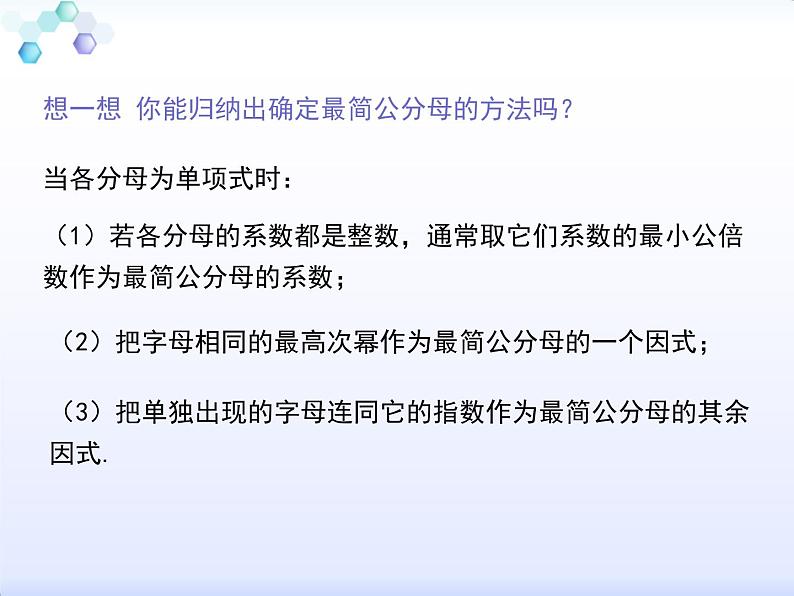 想一想 你能归纳出确定最简公分母的方法吗？

当各分母为单项式时：

（1）若各分母的系数都是整数，通常取它们系数的最小公倍数作为最简公分母的系数；

（2）把字母相同的最高次幂作为最简公分母的一个因式；

（3）把单独出现的字母连同它的指数作为最简公分母的其余因式.